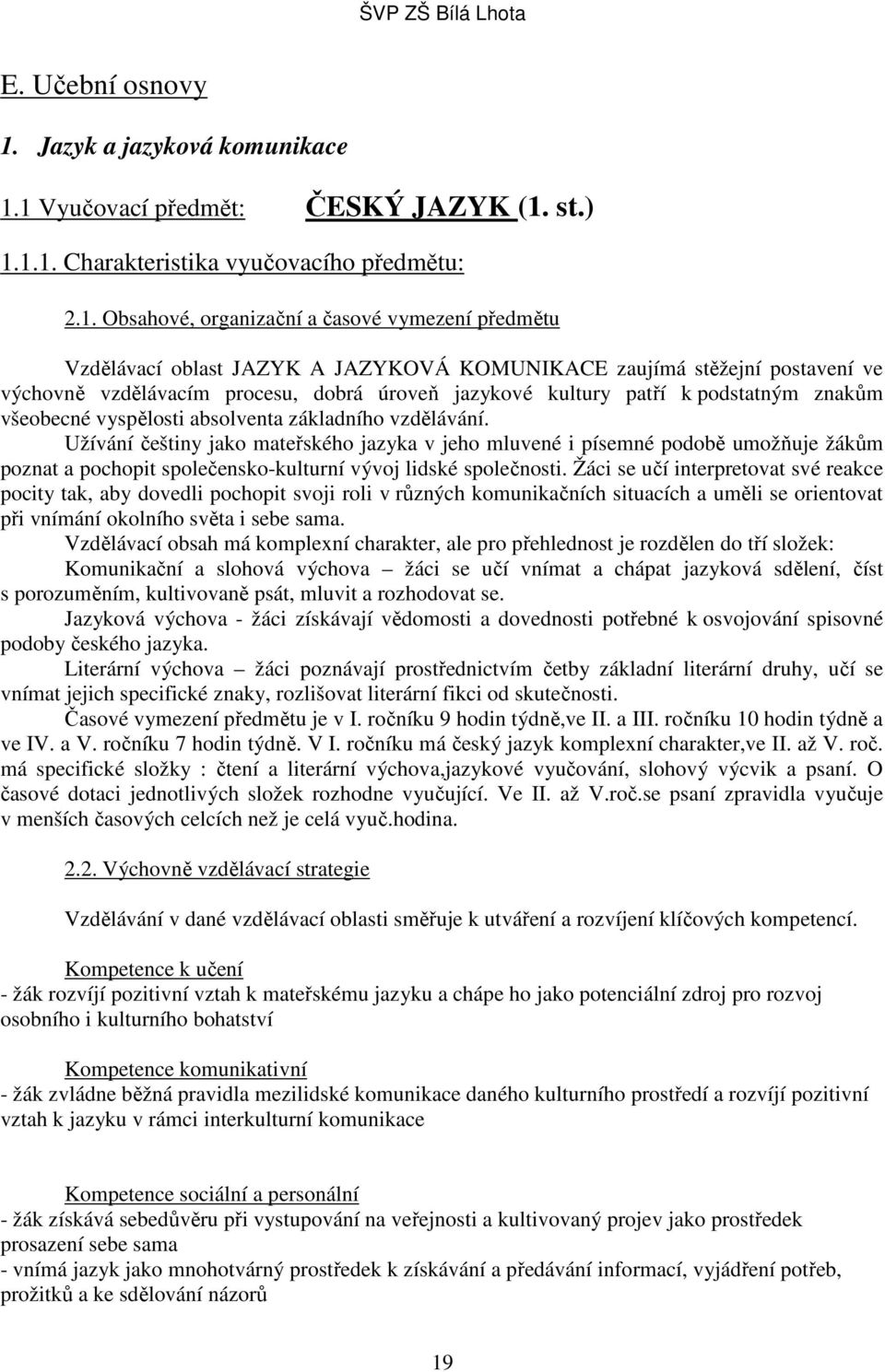 ŠVP ZŠ Bílá Lhota

E. Učební osnovy

1. Jazyk a jazyková komunikace

1.1 Vyučovací předmět: ČESKÝ JAZYK (1. st.)

1.1.1. Charakteristika vyučovacího předmětu:

2.1. Obsahové, organizační a časové vymezení předmětu

Vzdělávací oblast JAZYK A JAZYKOVÁ KOMUNIKACE zaujímá stěžejní postavení ve výchovně vzdělávacím procesu, dobrá úroveň jazykové kultury patří k podstatným znakům všeobecné vyspělosti absolventa základního vzdělávání.

Užívání češtiny jako mateřského jazyka v jeho mluvené i písemné podobě umožňuje žákům poznat a pochopit společensko-kulturní vývoj lidské společnosti. Žáci se učí interpretovat své reakce pocity tak, aby dovedli pochopit svoji roli v různých komunikačních situacích a uměli se orientovat při vnímání okolního světa i sebe sama.

Vzdělávací obsah má komplexní charakter, ale pro přehlednost je rozdělen do tří složek:

Komunikační a slohová výchova – žáci se učí vnímat a chápat jazyková sdělení, číst s porozuměním, kultivovaně psát, mluvit a rozhodovat se.

Jazyková výchova - žáci získávají vědomosti a dovednosti potřebné k osvojování spisovné podoby českého jazyka.

Literární výchova – žáci poznávají prostřednictvím četby základní literární druhy, učí se vnímat jejich specifické znaky, rozlišovat literární fikci od skutečnosti.

Časové vymezení předmětu je v I. ročníku 9 hodin týdně,ve II. a III. ročníku 10 hodin týdně a ve IV. a V. ročníku 7 hodin týdně. V I. ročníku má český jazyk komplexní charakter,ve II. až V. roč. má specifické složky : čtení a literární výchova,jazykové vyučování, slohový výcvik a psaní. O časové dotaci jednotlivých složek rozhodne vyučující. Ve II. až V.roč.se psaní zpravidla vyučuje v menších časových celcích než je celá vyuč.hodina.

2.2. Výchovně vzdělávací strategie

Vzdělávání v dané vzdělávací oblasti směřuje k utváření a rozvíjení klíčových kompetencí.

Kompetence k učení
- žák rozvíjí pozitivní vztah k mateřskému jazyku a chápe ho jako potenciální zdroj pro rozvoj osobního i kulturního bohatství

Kompetence komunikativní
- žák zvládne běžná pravidla mezilidské komunikace daného kulturního prostředí a rozvíjí pozitivní vztah k jazyku v rámci interkulturní komunikace

Kompetence sociální a personální
- žák získává sebedůvěru při vystupování na veřejnosti a kultivovaný projev jako prostředek prosazení sebe sama
- vnímá jazyk jako mnohotvárný prostředek k získávání a předávání informací, vyjádření potřeb, prožitků a ke sdělování názorů

19